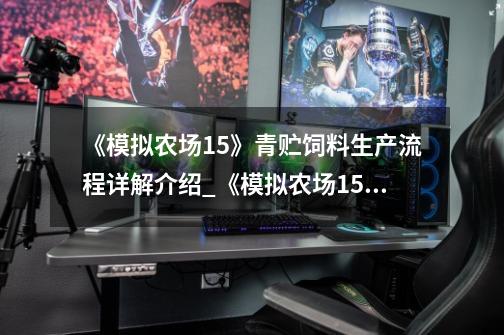 《模拟农场15》青贮饲料生产流程详解介绍_《模拟农场15...